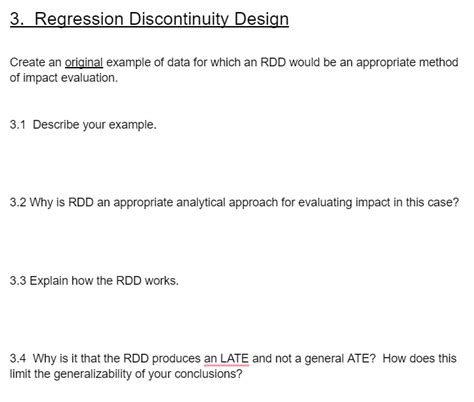 3. Regression Discontinuity Design

Create an original example of data for which an RDD would be an appropriate method of impact evaluation.

3.1 Describe your example.

3.2 Why is RDD an appropriate analytical approach for evaluating impact in this case?

3.3 Explain how the RDD works.

3.4 Why is it that the RDD produces an LATE and not a general ATE? How does this limit the generalizability of your conclusions?